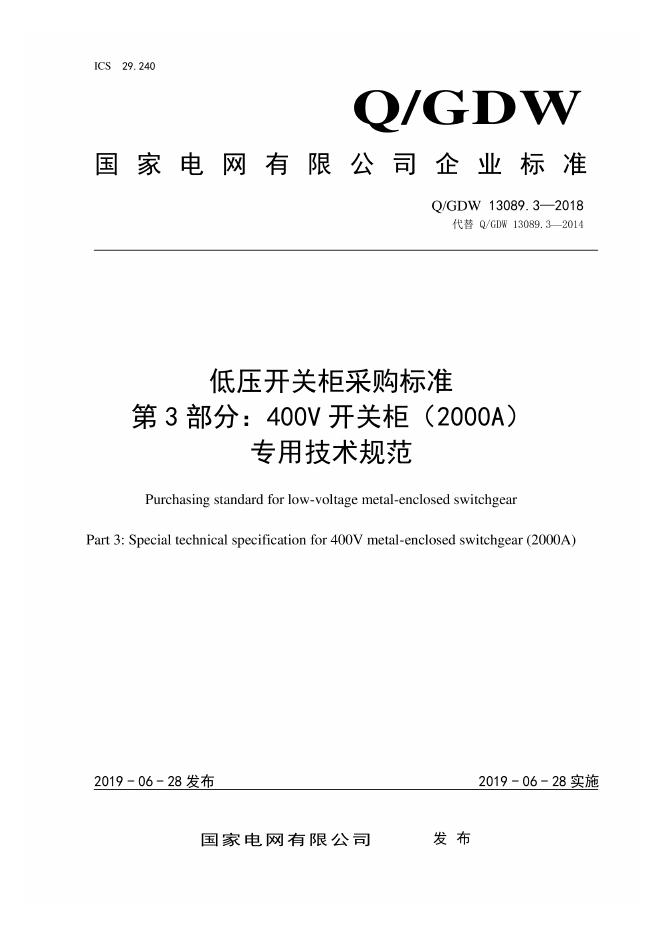 ICS 29.240

Q/GDW

国家电网有限公司企业标准

Q/GDW 13089.3—2018
代替 Q/GDW 13089.3—2014

低压开关柜采购标准
第3部分：400V开关柜（2000A）
专用技术规范

Purchasing standard for low-voltage metal-enclosed switchgear

Part 3: Special technical specification for 400V metal-enclosed switchgear (2000A)

2019-06-28发布

2019-06-28实施

国家电网有限公司 发布